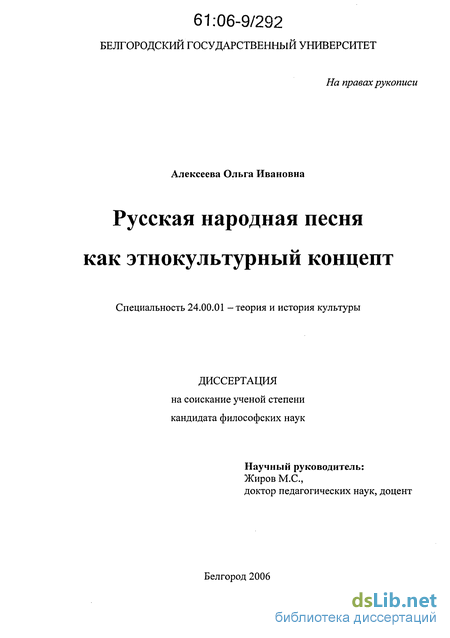 61:06-9/292

БЕЛГОРОДСКИЙ ГОСУДАРСТВЕННЫЙ УНИВЕРСИТЕТ

На правах рукописи

Алексеева Ольга Ивановна

Русская народная песня как этнокультурный концепт

Специальность 24.00.01 – теория и история культуры

ДИССЕРТАЦИЯ
на соискание ученой степени
кандидата философских наук

Научный руководитель:
Жиров М.С.,
доктор педагогических наук, доцент

Белгород 2006

dsLib.net
библиотека диссертаций